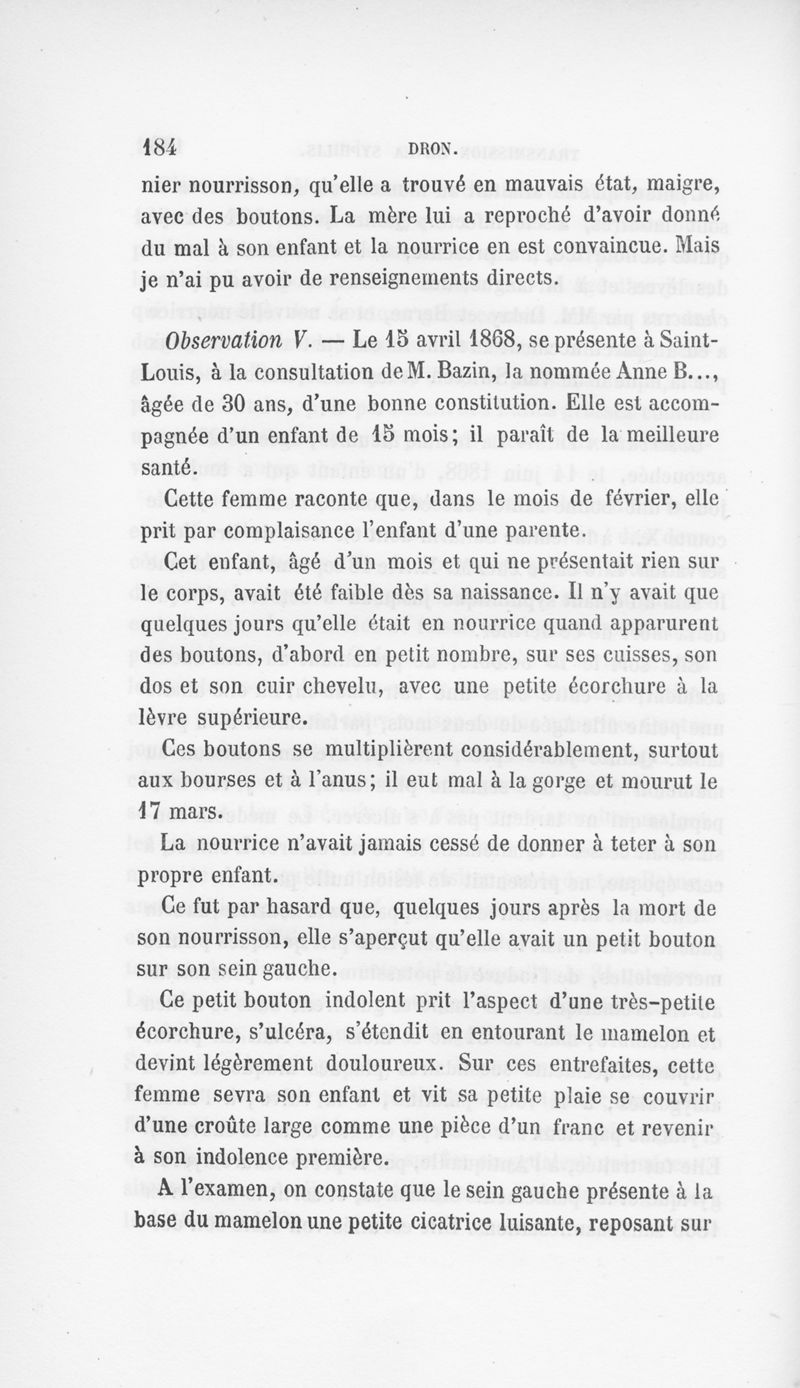 184 DRON.

nier nourrisson, qu'elle a trouvé en mauvais état, maigre, avec des boutons. La mère lui a reproché d'avoir donné du mal à son enfant et la nourrice en est convaincue. Mais je n'ai pu avoir de renseignements directs.

Observation V. — Le 15 avril 1868, se présente à Saint-Louis, à la consultation de M. Bazin, la nommée Anne B..., âgée de 30 ans, d'une bonne constitution. Elle est accompagnée d'un enfant de 15 mois; il paraît de la meilleure santé.

Cette femme raconte que, dans le mois de février, elle prit par complaisance l'enfant d'une parente.

Cet enfant, âgé d'un mois et qui ne présentait rien sur le corps, avait été faible dès sa naissance. Il n'y avait que quelques jours qu'elle était en nourrice quand apparurent des boutons, d'abord en petit nombre, sur ses cuisses, son dos et son cuir chevelu, avec une petite écorchure à la lèvre supérieure.

Ces boutons se multiplièrent considérablement, surtout aux bourses et à l'anus; il eut mal à la gorge et mourut le 17 mars.

La nourrice n'avait jamais cessé de donner à teter à son propre enfant.

Ce fut par hasard que, quelques jours après la mort de son nourrisson, elle s'aperçut qu'elle avait un petit bouton sur son sein gauche.

Ce petit bouton indolent prit l'aspect d'une très-petite écorchure, s'ulcéra, s'étendit en entourant le mamelon et devint légèrement douloureux. Sur ces entrefaites, cette femme sevra son enfant et vit sa petite plaie se couvrir d'une croûte large comme une pièce d'un franc et revenir à son indolence première.

A l'examen, on constate que le sein gauche présente à la base du mamelon une petite cicatrice luisante, reposant sur